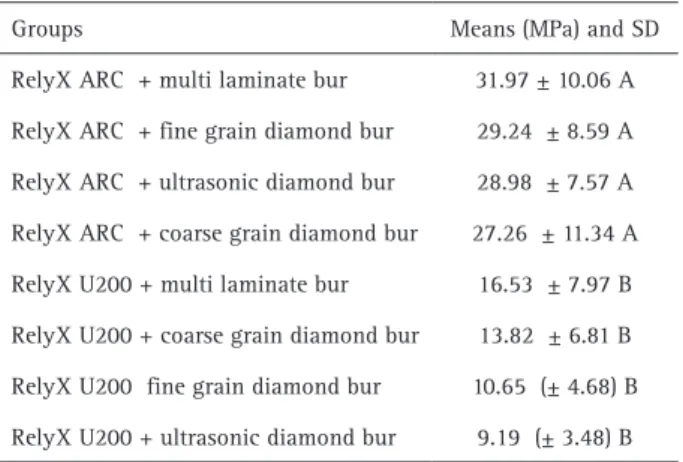 | Groups | Means (MPa) and SD |
|---|---|
| RelyX ARC + multi laminate bur | 31.97 ± 10.06 A |
| RelyX ARC + fine grain diamond bur | 29.24 ± 8.59 A |
| RelyX ARC + ultrasonic diamond bur | 28.98 ± 7.57 A |
| RelyX ARC + coarse grain diamond bur | 27.26 ± 11.34 A |
| RelyX U200 + multi laminate bur | 16.53 ± 7.97 B |
| RelyX U200 + coarse grain diamond bur | 13.82 ± 6.81 B |
| RelyX U200 fine grain diamond bur | 10.65 (± 4.68) B |
| RelyX U200 + ultrasonic diamond bur | 9.19 (± 3.48) B |